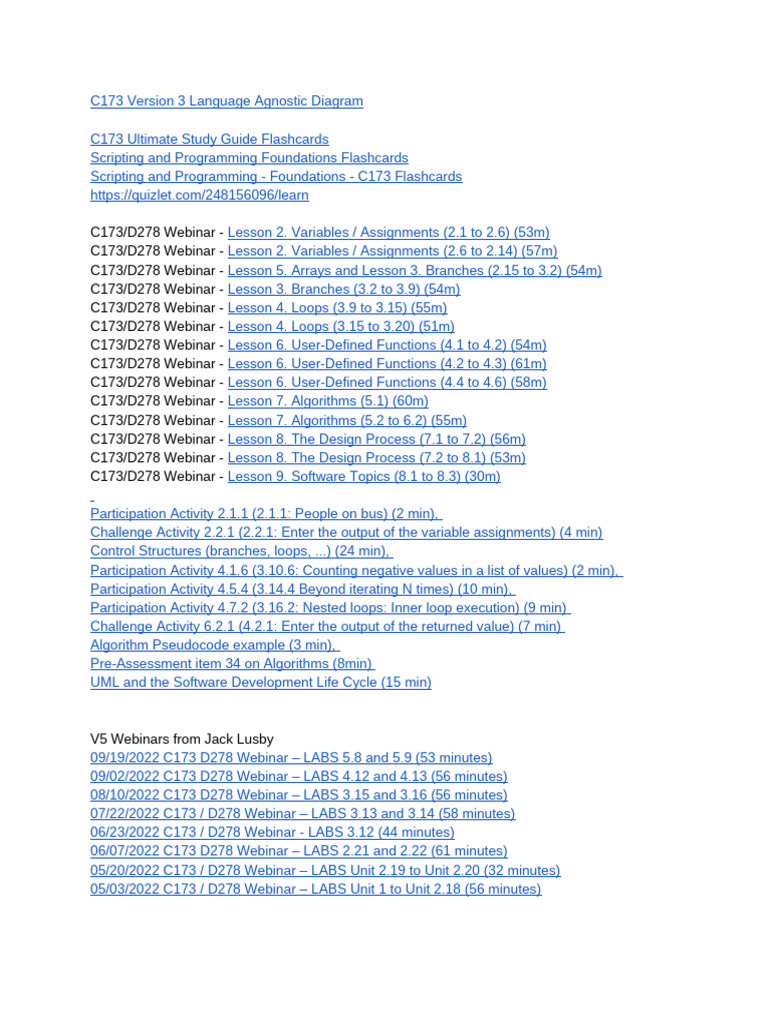 C173 Version 3 Language Agnostic Diagram

C173 Ultimate Study Guide Flashcards
Scripting and Programming Foundations Flashcards
Scripting and Programming - Foundations - C173 Flashcards
https://quizlet.com/248156096/learn

C173/D278 Webinar - Lesson 2. Variables / Assignments (2.1 to 2.6) (53m)
C173/D278 Webinar - Lesson 2. Variables / Assignments (2.6 to 2.14) (57m)
C173/D278 Webinar - Lesson 5. Arrays and Lesson 3. Branches (2.15 to 3.2) (54m)
C173/D278 Webinar - Lesson 3. Branches (3.2 to 3.9) (54m)
C173/D278 Webinar - Lesson 4. Loops (3.9 to 3.15) (55m)
C173/D278 Webinar - Lesson 4. Loops (3.15 to 3.20) (51m)
C173/D278 Webinar - Lesson 6. User-Defined Functions (4.1 to 4.2) (54m)
C173/D278 Webinar - Lesson 6. User-Defined Functions (4.2 to 4.3) (61m)
C173/D278 Webinar - Lesson 6. User-Defined Functions (4.4 to 4.6) (58m)
C173/D278 Webinar - Lesson 7. Algorithms (5.1) (60m)
C173/D278 Webinar - Lesson 7. Algorithms (5.2 to 6.2) (55m)
C173/D278 Webinar - Lesson 8. The Design Process (7.1 to 7.2) (56m)
C173/D278 Webinar - Lesson 8. The Design Process (7.2 to 8.1) (53m)
C173/D278 Webinar - Lesson 9. Software Topics (8.1 to 8.3) (30m)

Participation Activity 2.1.1 (2.1.1: People on bus) (2 min),
Challenge Activity 2.2.1 (2.2.1: Enter the output of the variable assignments) (4 min)
Control Structures (branches, loops, ...) (24 min),
Participation Activity 4.1.6 (3.10.6: Counting negative values in a list of values) (2 min),
Participation Activity 4.5.4 (3.14.4 Beyond iterating N times) (10 min),
Participation Activity 4.7.2 (3.16.2: Nested loops: Inner loop execution) (9 min)
Challenge Activity 6.2.1 (4.2.1: Enter the output of the returned value) (7 min)
Algorithm Pseudocode example (3 min),
Pre-Assessment item 34 on Algorithms (8min)
UML and the Software Development Life Cycle (15 min)

V5 Webinars from Jack Lusby
09/19/2022 C173 D278 Webinar – LABS 5.8 and 5.9 (53 minutes)
09/02/2022 C173 D278 Webinar – LABS 4.12 and 4.13 (56 minutes)
08/10/2022 C173 D278 Webinar – LABS 3.15 and 3.16 (56 minutes)
07/22/2022 C173 / D278 Webinar – LABS 3.13 and 3.14 (58 minutes)
06/23/2022 C173 / D278 Webinar - LABS 3.12 (44 minutes)
06/07/2022 C173 D278 Webinar – LABS 2.21 and 2.22 (61 minutes)
05/20/2022 C173 / D278 Webinar – LABS Unit 2.19 to Unit 2.20 (32 minutes)
05/03/2022 C173 / D278 Webinar – LABS Unit 1 to Unit 2.18 (56 minutes)